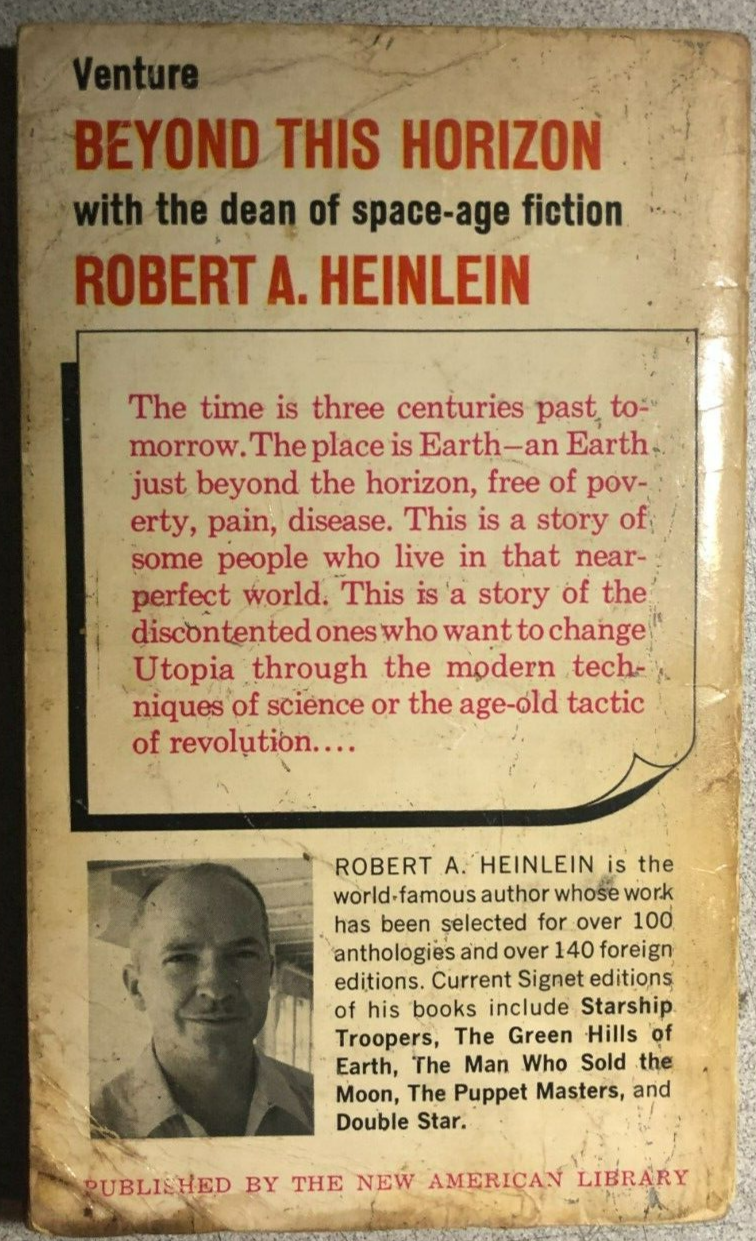 Venture
BEYOND THIS HORIZON
with the dean of space-age fiction
ROBERT A. HEINLEIN

The time is three centuries past tomorrow. The place is Earth—an Earth just beyond the horizon, free of poverty, pain, disease. This is a story of some people who live in that near-perfect world. This is a story of the discontented ones who want to change Utopia through the modern techniques of science or the age-old tactic of revolution....

ROBERT A. HEINLEIN is the world-famous author whose work has been selected for over 100 anthologies and over 140 foreign editions. Current Signet editions of his books include Starship Troopers, The Green Hills of Earth, The Man Who Sold the Moon, The Puppet Masters, and Double Star.

PUBLISHED BY THE NEW AMERICAN LIBRARY